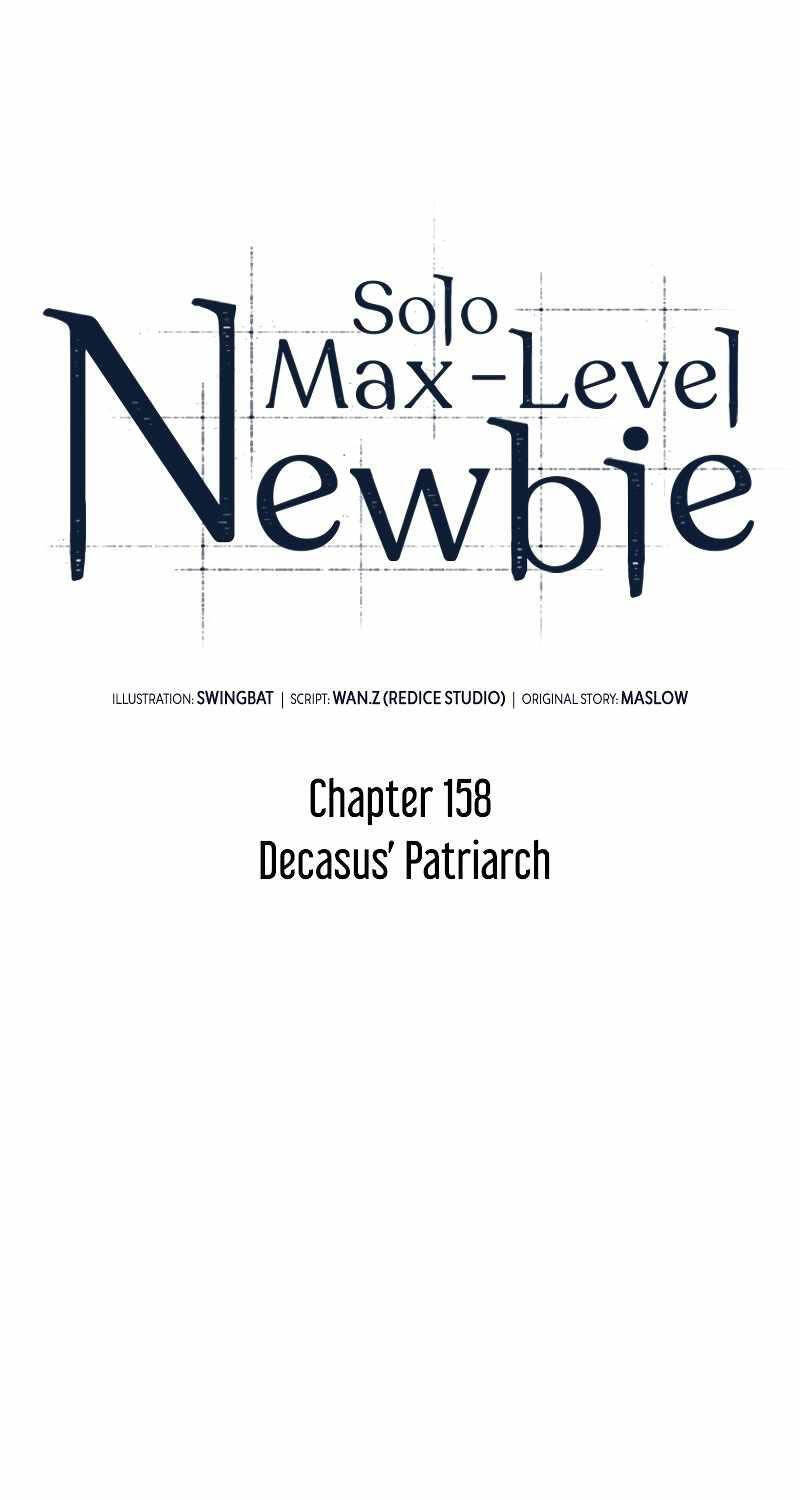 Solo Max-Level Newbie

ILLUSTRATION: SWINGBAT | SCRIPT: WAN.Z (REDICE STUDIO) | ORIGINAL STORY: MASLOW

Chapter 158
Decasus' Patriarch